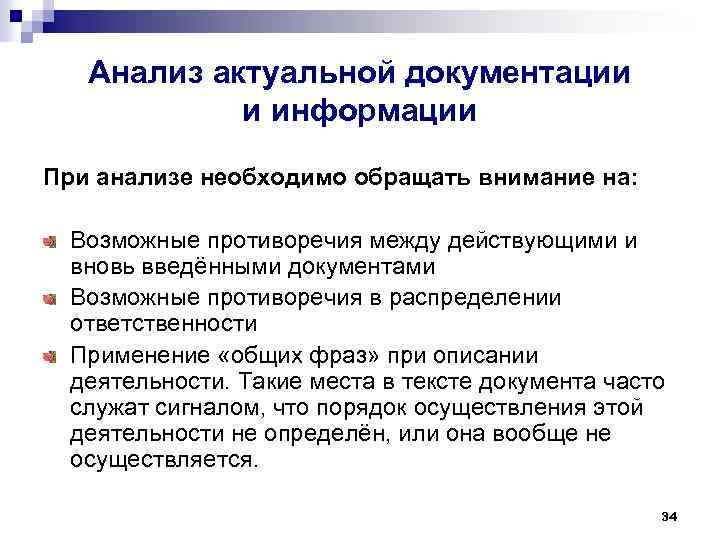 Анализ актуальной документации и информации

При анализе необходимо обращать внимание на:

Возможные противоречия между действующими и вновь введёнными документами

Возможные противоречия в распределении ответственности

Применение «общих фраз» при описании деятельности. Такие места в тексте документа часто служат сигналом, что порядок осуществления этой деятельности не определён, или она вообще не осуществляется.

34